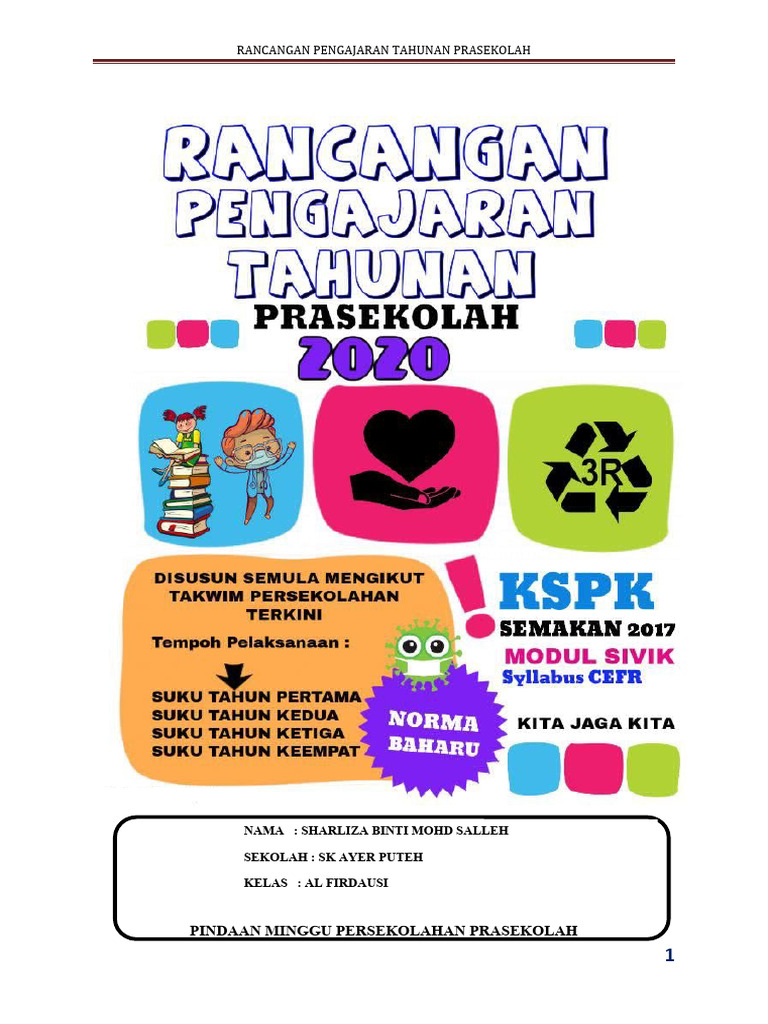 RANCANGAN PENGAJARAN TAHUNAN PRASEKOLAH

RANCANGAN PENGAJARAN TAHUNAN

PRASEKOLAH

2020

3R

DISUSUN SEMULA MENGIKUT TAKWIM PERSEKOLAHAN TERKINI

Tempoh Pelaksanaan :

SUKU TAHUN PERTAMA
SUKU TAHUN KEDUA
SUKU TAHUN KETIGA
SUKU TAHUN KEEMPAT

NORMA BAHARU

KSPK

SEMAKAN 2017

MODUL SIVIK

Syllabus CEFR

KITA JAGA KITA

NAMA : SHARLIZA BINTI MOHD SALLEH

SEKOLAH : SK AYER PUTEH

KELAS : AL FIRDAUSI

PINDAAN MINGGU PERSEKOLAHAN PRASEKOLAH

1